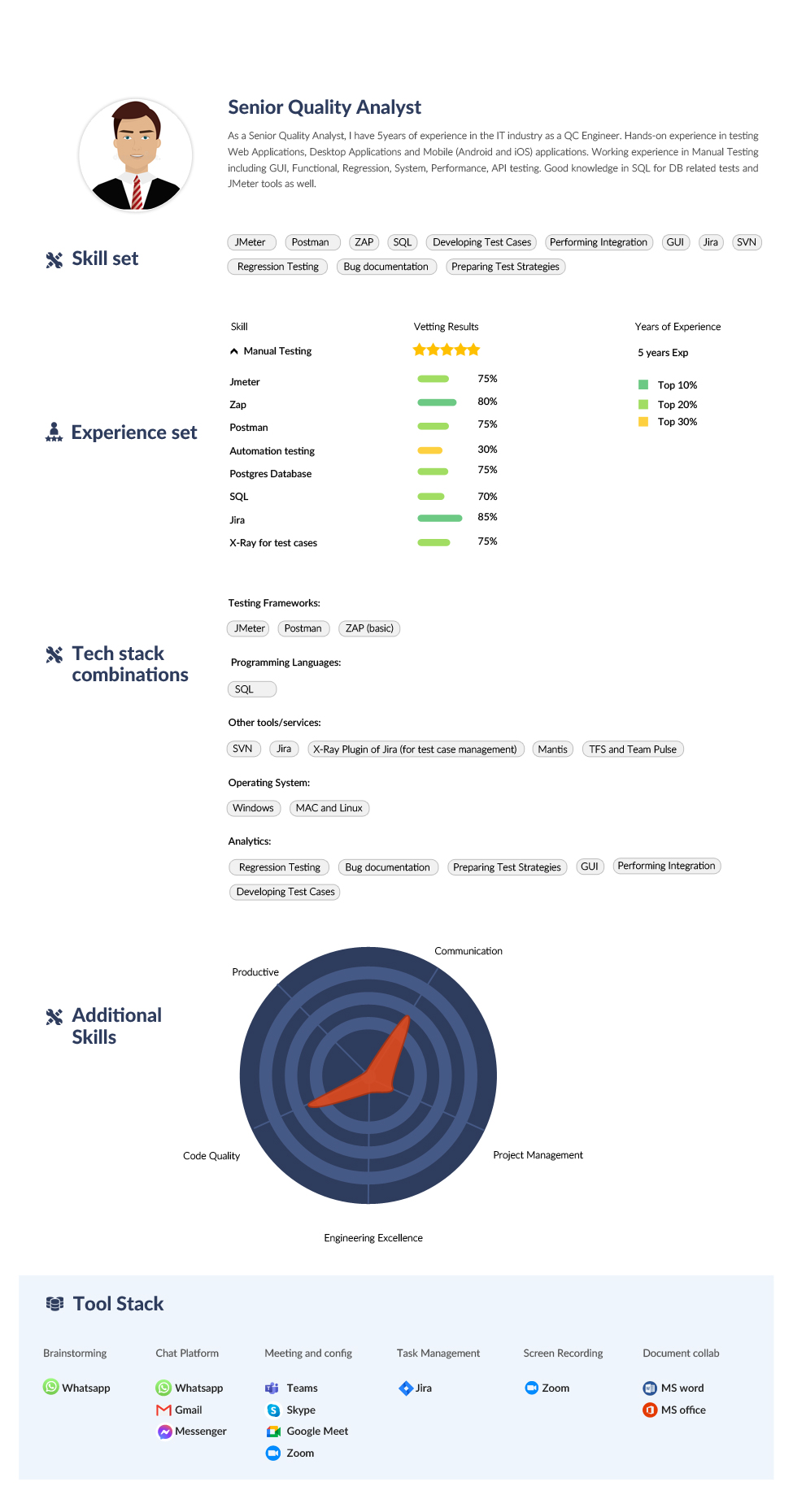 Senior Quality Analyst

As a Senior Quality Analyst, I have 5years of experience in the IT industry as a QC Engineer. Hands-on experience in testing Web Applications, Desktop Applications and Mobile (Android and iOS) applications. Working experience in Manual Testing including GUI, Functional, Regression, System, Performance, API testing. Good knowledge in SQL for DB related tests and JMeter tools as well.

Skill set

JMeter Postman ZAP SQL Developing Test Cases Performing Integration GUI Jira SVN Regression Testing Bug documentation Preparing Test Strategies

Experience set

| Skill | Vetting Results | Years of Experience |
|---|---|---|
| Manual Testing | | 5 years Exp |
| Jmeter | 75% | |
| Zap | 80% | |
| Postman | 75% | |
| Automation testing | 30% | |
| Postgres Database | 75% | |
| SQL | 70% | |
| Jira | 85% | |
| X-Ray for test cases | 75% | |

Top 10%
Top 20%
Top 30%

Tech stack combinations

Testing Frameworks:
JMeter Postman ZAP (basic)

Programming Languages:
SQL

Other tools/services:
SVN Jira X-Ray Plugin of Jira (for test case management) Mantis TFS and Team Pulse

Operating System:
Windows MAC and Linux

Analytics:
Regression Testing Bug documentation Preparing Test Strategies GUI Performing Integration Developing Test Cases

Additional Skills

Communication
Productive
Code Quality
Project Management
Engineering Excellence

Tool Stack

Brainstorming
Whatsapp

Chat Platform
Whatsapp
Gmail
Messenger

Meeting and config
Teams
Skype
Google Meet
Zoom

Task Management
Jira

Screen Recording
Zoom

Document collab
MS word
MS office